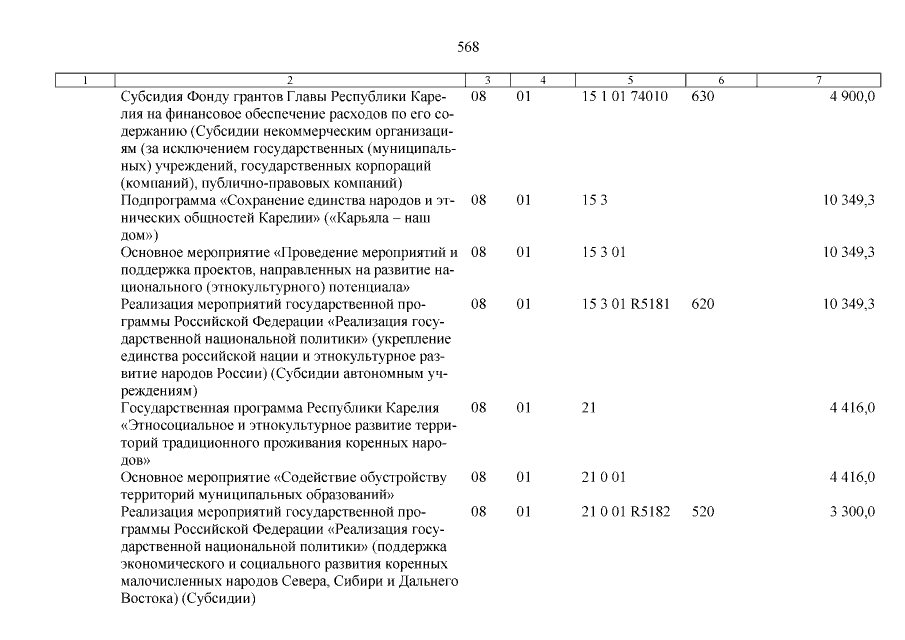 568

| 1 | 2 | 3 | 4 | 5 | 6 | 7 |
|---|---|---|---|---|---|---|
| | Субсидия Фонду грантов Главы Республики Карелия на финансовое обеспечение расходов по его содержанию (Субсидии некоммерческим организациям (за исключением государственных (муниципальных) учреждений, государственных корпораций (компаний), публично-правовых компаний) | 08 | 01 | 15 1 01 74010 | 630 | 4 900,0 |
| | Подпрограмма «Сохранение единства народов и этнических общностей Карелии» («Карьяла – наш дом») | 08 | 01 | 15 3 | | 10 349,3 |
| | Основное мероприятие «Проведение мероприятий и поддержка проектов, направленных на развитие национального (этнокультурного) потенциала» | 08 | 01 | 15 3 01 | | 10 349,3 |
| | Реализация мероприятий государственной программы Российской Федерации «Реализация государственной национальной политики» (укрепление единства российской нации и этнокультурное развитие народов России) (Субсидии автономным учреждениям) | 08 | 01 | 15 3 01 R5181 | 620 | 10 349,3 |
| | Государственная программа Республики Карелия «Этносоциальное и этнокультурное развитие территорий традиционного проживания коренных народов» | 08 | 01 | 21 | | 4 416,0 |
| | Основное мероприятие «Содействие обустройству территорий муниципальных образований» | 08 | 01 | 21 0 01 | | 4 416,0 |
| | Реализация мероприятий государственной программы Российской Федерации «Реализация государственной национальной политики» (поддержка экономического и социального развития коренных малочисленных народов Севера, Сибири и Дальнего Востока) (Субсидии) | 08 | 01 | 21 0 01 R5182 | 520 | 3 300,0 |